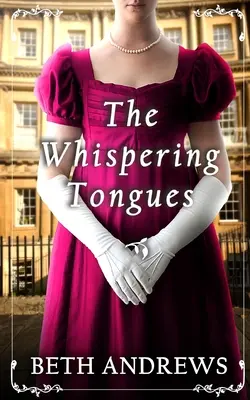 The Whispering Tongues

BETH ANDREWS